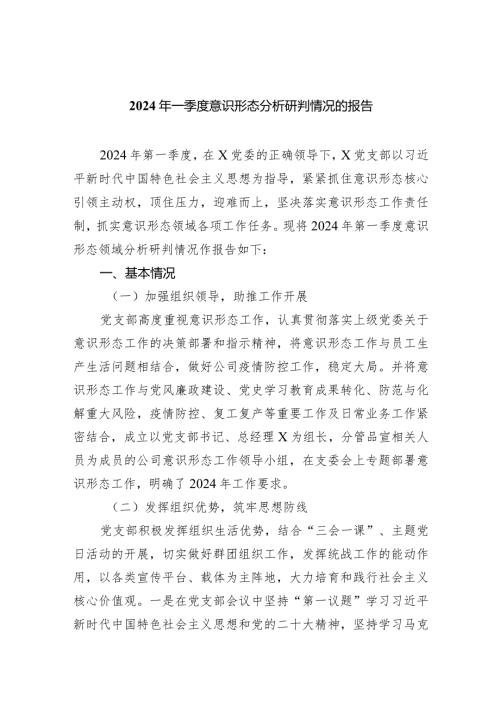 2024 年一季度意识形态分析研判情况的报告

2024 年第一季度，在 X 党委的正确领导下，X 党支部以习近平新时代中国特色社会主义思想为指导，紧紧抓住意识形态核心引领主动权，顶住压力，迎难而上，坚决落实意识形态工作责任制，抓实意识形态领域各项工作任务。现将 2024 年第一季度意识形态领域分析研判情况作报告如下：

一、基本情况

（一）加强组织领导，助推工作开展

党支部高度重视意识形态工作，认真贯彻落实上级党委关于意识形态工作的决策部署和指示精神，将意识形态工作与员工生产生活问题相结合，做好公司疫情防控工作，稳定大局。并将意识形态工作与党风廉政建设、党史学习教育成果转化、防范与化解重大风险，疫情防控、复工复产等重要工作及日常业务工作紧密结合，成立以党支部书记、总经理 X 为组长，分管品宣相关人员为成员的公司意识形态工作领导小组，在支委会上专题部署意识形态工作，明确了 2024 年工作要求。

（二）发挥组织优势，筑牢思想防线

党支部积极发挥组织生活优势，结合“三会一课”、主题党日活动的开展，切实做好群团组织工作，发挥统战工作的能动作用，以各类宣传平台、载体为主阵地，大力培育和践行社会主义核心价值观。一是在党支部会议中坚持“第一议题”学习习近平新时代中国特色社会主义思想和党的二十大精神，坚持学习马克